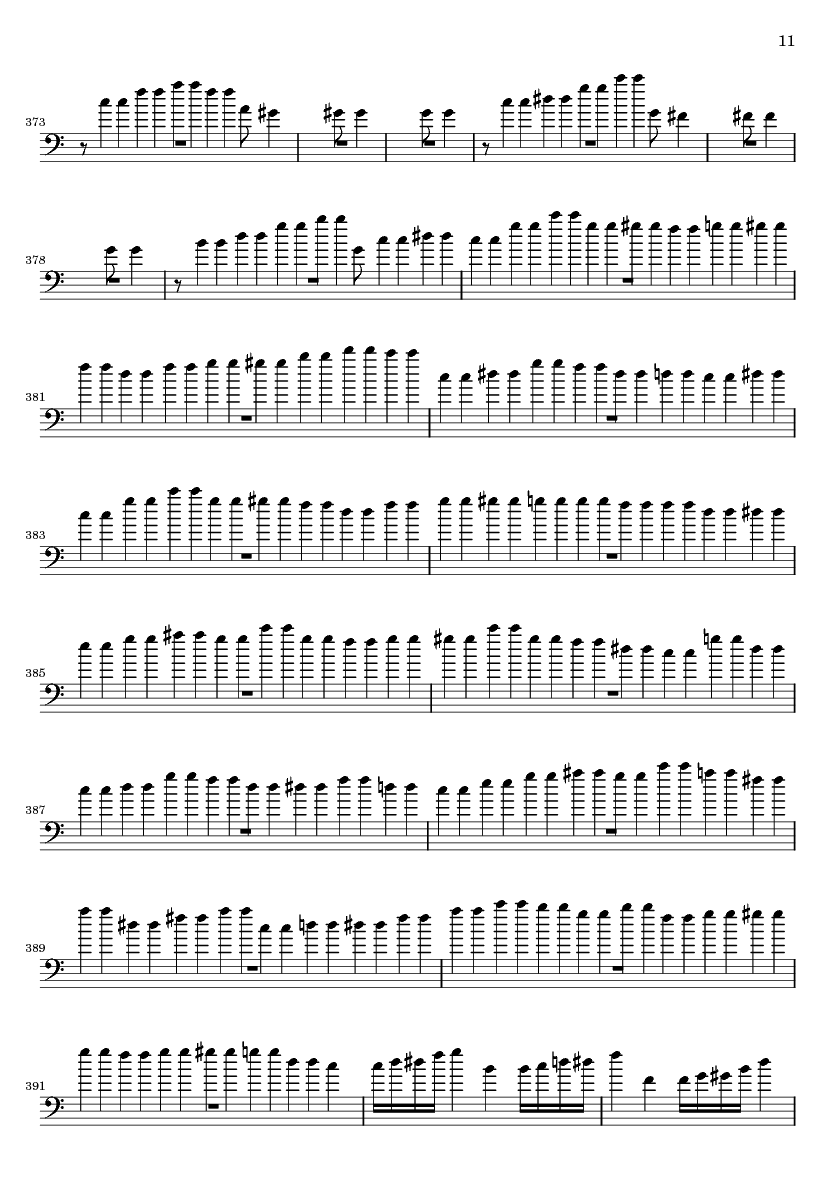 11

373

378

381

383

385

387

389

391